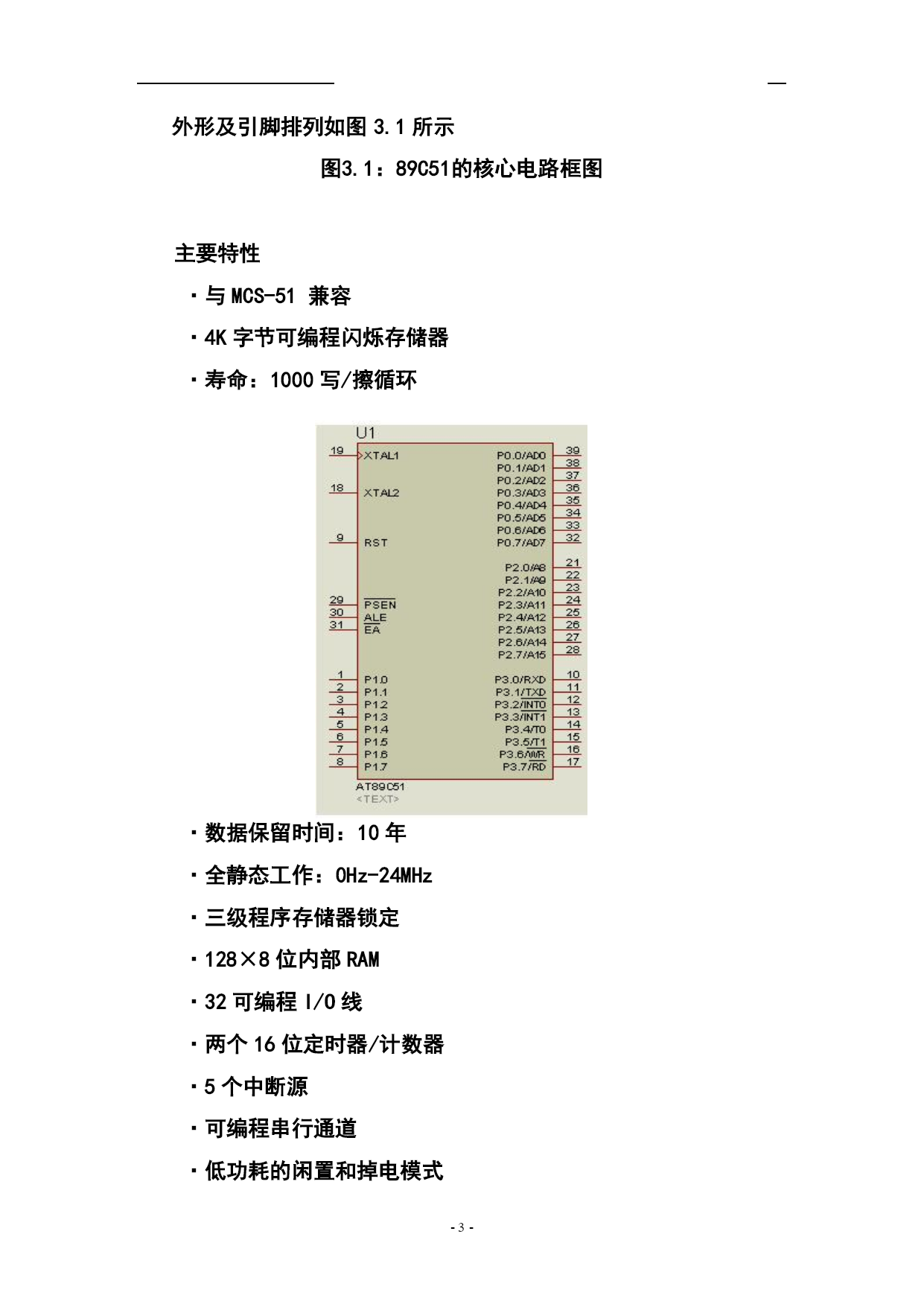 外形及引脚排列如图 3.1 所示

图3.1：89C51的核心电路框图

主要特性

·与 MCS-51 兼容

·4K 字节可编程闪烁存储器

·寿命：1000 写/擦循环

U1
19 XTAL1
18 XTAL2
9 RST
29 PSEN
30 ALE
31 EA
1 P1.0
2 P1.1
3 P1.2
4 P1.3
5 P1.4
6 P1.5
7 P1.6
8 P1.7
P0.0/AD0 39
P0.1/AD1 38
P0.2/AD2 37
P0.3/AD3 36
P0.4/AD4 35
P0.5/AD5 34
P0.6/AD6 33
P0.7/AD7 32
P2.0/A8 21
P2.1/A9 22
P2.2/A10 23
P2.3/A11 24
P2.4/A12 25
P2.5/A13 26
P2.6/A14 27
P2.7/A15 28
P3.0/RXD 10
P3.1/TXD 11
P3.2/INT0 12
P3.3/INT1 13
P3.4/T0 14
P3.5/T1 15
P3.6/WR 16
P3.7/RD 17
AT89C51
<TEXT>

·数据保留时间：10 年

·全静态工作：0Hz-24MHz

·三级程序存储器锁定

·128×8 位内部 RAM

·32 可编程 I/O 线

·两个 16 位定时器/计数器

·5 个中断源

·可编程串行通道

·低功耗的闲置和掉电模式

- 3 -